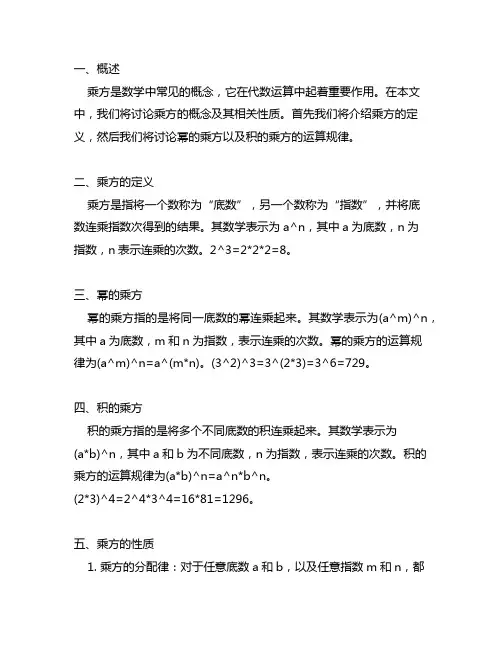 一、概述

乘方是数学中常见的概念，它在代数运算中起着重要作用。在本文中，我们将讨论乘方的概念及其相关性质。首先我们将介绍乘方的定义，然后我们将讨论幂的乘方以及积的乘方的运算规律。

二、乘方的定义

乘方是指将一个数称为“底数”，另一个数称为“指数”，并将底数连乘指数次得到的结果。其数学表示为 a^n，其中 a 为底数，n 为指数，n 表示连乘的次数。2^3=2*2*2=8。

三、幂的乘方

幂的乘方指的是将同一底数的幂连乘起来。其数学表示为(a^m)^n，其中 a 为底数，m 和 n 为指数，表示连乘的次数。幂的乘方的运算规律为(a^m)^n=a^(m*n)。(3^2)^3=3^(2*3)=3^6=729。

四、积的乘方

积的乘方指的是将多个不同底数的积连乘起来。其数学表示为(a*b)^n，其中 a 和 b 为不同底数，n 为指数，表示连乘的次数。积的乘方的运算规律为(a*b)^n=a^n*b^n。
(2*3)^4=2^4*3^4=16*81=1296。

五、乘方的性质

1. 乘方的分配律：对于任意底数 a 和 b，以及任意指数 m 和 n，都